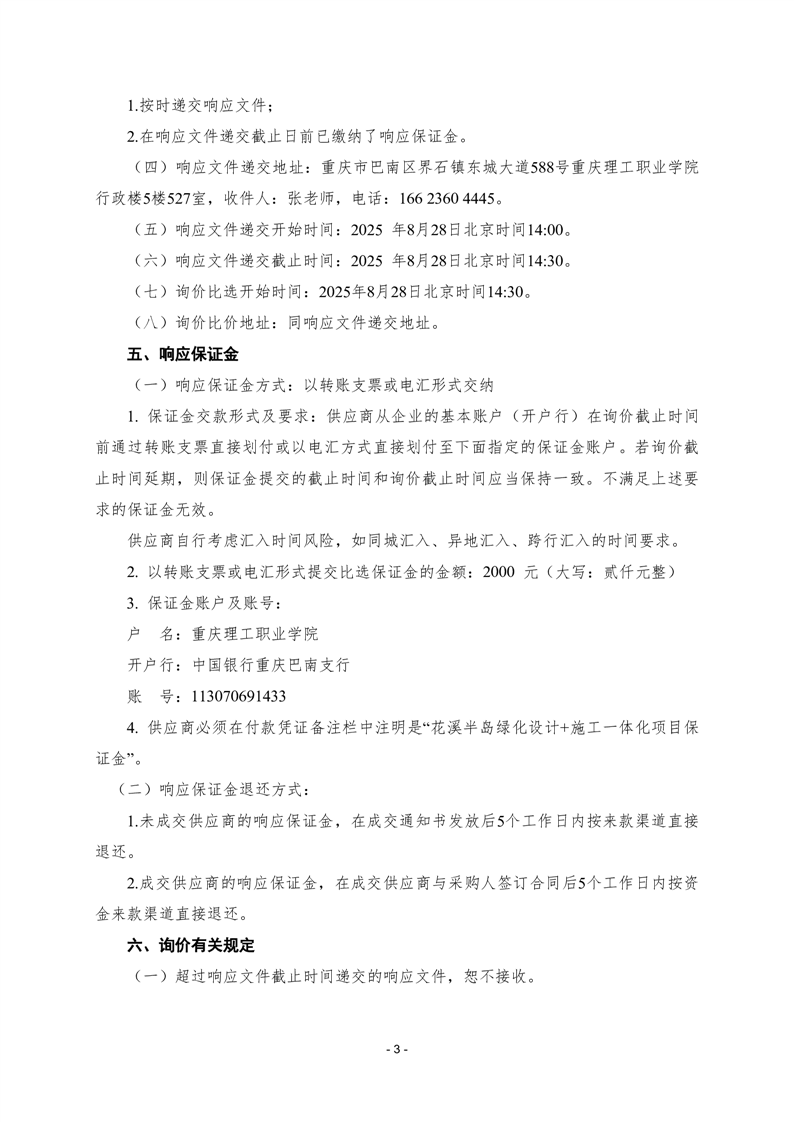 1.按时递交响应文件；

2.在响应文件递交截止日前已缴纳了响应保证金。

（四）响应文件递交地址：重庆市巴南区界石镇东城大道588号重庆理工职业学院行政楼5楼527室，收件人：张老师，电话：166 2360 4445。

（五）响应文件递交开始时间：2025 年8月28日北京时间14:00。

（六）响应文件递交截止时间：2025 年8月28日北京时间14:30。

（七）询价比选开始时间：2025年8月28日北京时间14:30。

（八）询价比价地址：同响应文件递交地址。

五、响应保证金

（一）响应保证金方式：以转账支票或电汇形式交纳

1. 保证金交款形式及要求：供应商从企业的基本账户（开户行）在询价截止时间前通过转账支票直接划付或以电汇方式直接划付至下面指定的保证金账户。若询价截止时间延期，则保证金提交的截止时间和询价截止时间应当保持一致。不满足上述要求的保证金无效。

供应商自行考虑汇入时间风险，如同城汇入、异地汇入、跨行汇入的时间要求。

2. 以转账支票或电汇形式提交比选保证金的金额：2000 元（大写：贰仟元整）

3. 保证金账户及账号：

户 名：重庆理工职业学院

开户行：中国银行重庆巴南支行

账 号：113070691433

4. 供应商必须在付款凭证备注栏中注明是“花溪半岛绿化设计+施工一体化项目保证金”。

（二）响应保证金退还方式：

1.未成交供应商的响应保证金，在成交通知书发放后5个工作日内按来款渠道直接退还。

2.成交供应商的响应保证金，在成交供应商与采购人签订合同后5个工作日内按资金来款渠道直接退还。

六、询价有关规定

（一）超过响应文件截止时间递交的响应文件，恕不接收。

- 3 -